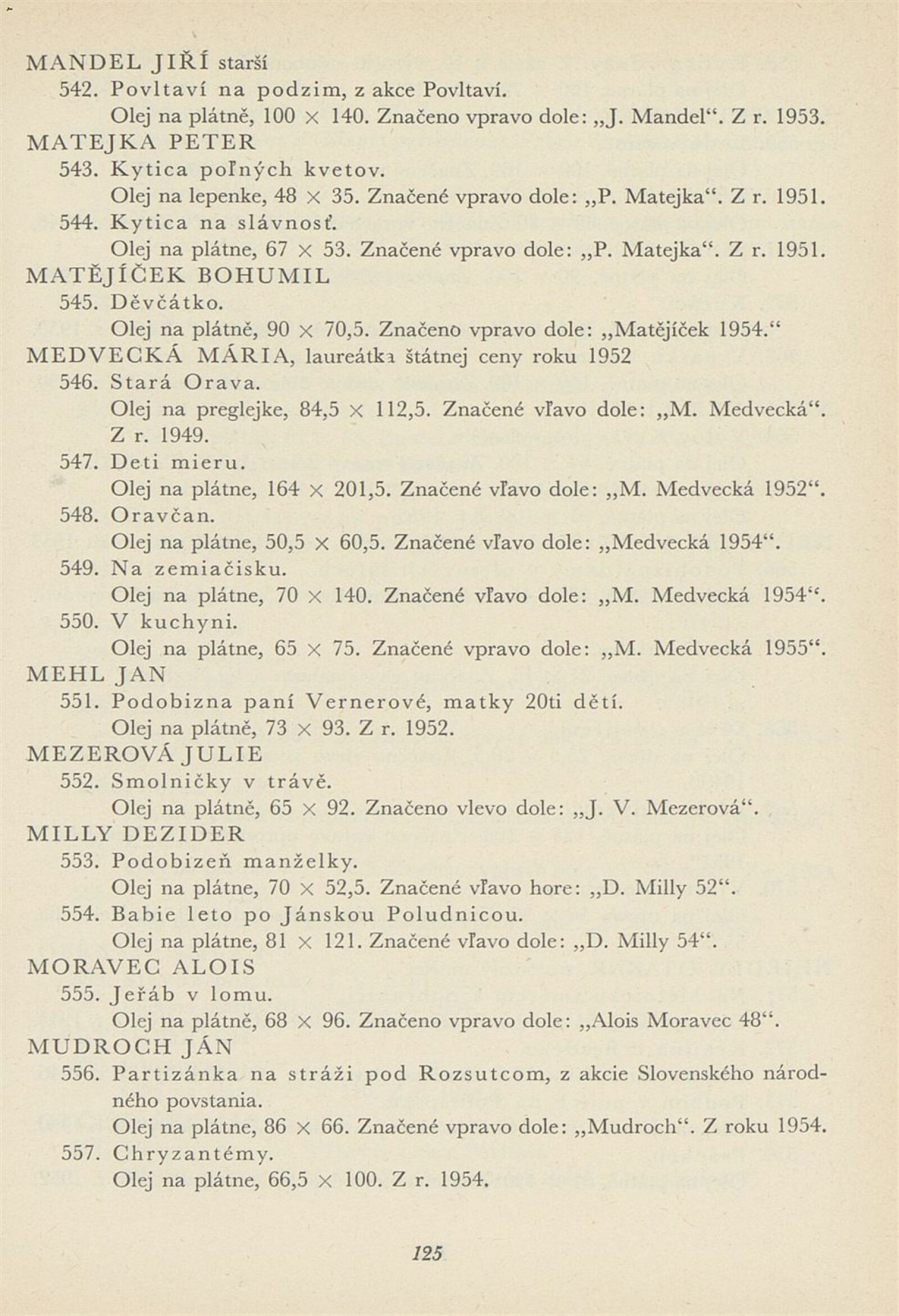 MANDEL JIŘÍ starší
542. Povltaví na podzim, z akce Povltaví.
Olej na plátně, 100 × 140. Značeno vpravo dole: „J. Mandel“. Z r. 1953.
MATEJKA PETER
543. Kytica poľných kvetov.
Olej na lepenke, 48 × 35. Značené vpravo dole: „P. Matejka“. Z r. 1951.
544. Kytica na slávnosť.
Olej na plátne, 67 × 53. Značené vpravo dole: „P. Matejka“. Z r. 1951.
MATĚJÍČEK BOHUMIL
545. Děvčátko.
Olej na plátně, 90 × 70,5. Značeno vpravo dole: „Matějíček 1954.“
MEDVECKÁ MÁRIA, laureátka štátnej ceny roku 1952
546. Stará Orava.
Olej na preglejke, 84,5 × 112,5. Značené vľavo dole: „M. Medvecká“. Z r. 1949.
547. Deti mieru.
Olej na plátne, 164 × 201,5. Značené vľavo dole: „M. Medvecká 1952“.
548. Oravčan.
Olej na plátne, 50,5 × 60,5. Značené vľavo dole: „Medvecká 1954“.
549. Na zemiačisku.
Olej na plátne, 70 × 140. Značené vľavo dole: „M. Medvecká 1954“.
550. V kuchyni.
Olej na plátne, 65 × 75. Značené vpravo dole: „M. Medvecká 1955“.
MEHL JAN
551. Podobizna paní Vernerové, matky 20ti dětí.
Olej na plátně, 73 × 93. Z r. 1952.
MEZEROVÁ JULIE
552. Smolničky v trávě.
Olej na plátně, 65 × 92. Značeno vlevo dole: „J. V. Mezerová“.
MILLY DEZIDER
553. Podobizeň manželky.
Olej na plátne, 70 × 52,5. Značené vľavo hore: „D. Milly 52“.
554. Babie leto po Jánskou Poludnicou.
Olej na plátne, 81 × 121. Značené vľavo dole: „D. Milly 54“.
MORAVEC ALOIS
555. Jeřáb v lomu.
Olej na plátně, 68 × 96. Značeno vpravo dole: „Alois Moravec 48“.
MUDROCH JÁN
556. Partizánka na stráži pod Rozsutcom, z akcie Slovenského národného povstania.
Olej na plátne, 86 × 66. Značené vpravo dole: „Mudroch“. Z roku 1954.
557. Chryzantémy.
Olej na plátne, 66,5 × 100. Z r. 1954.

125